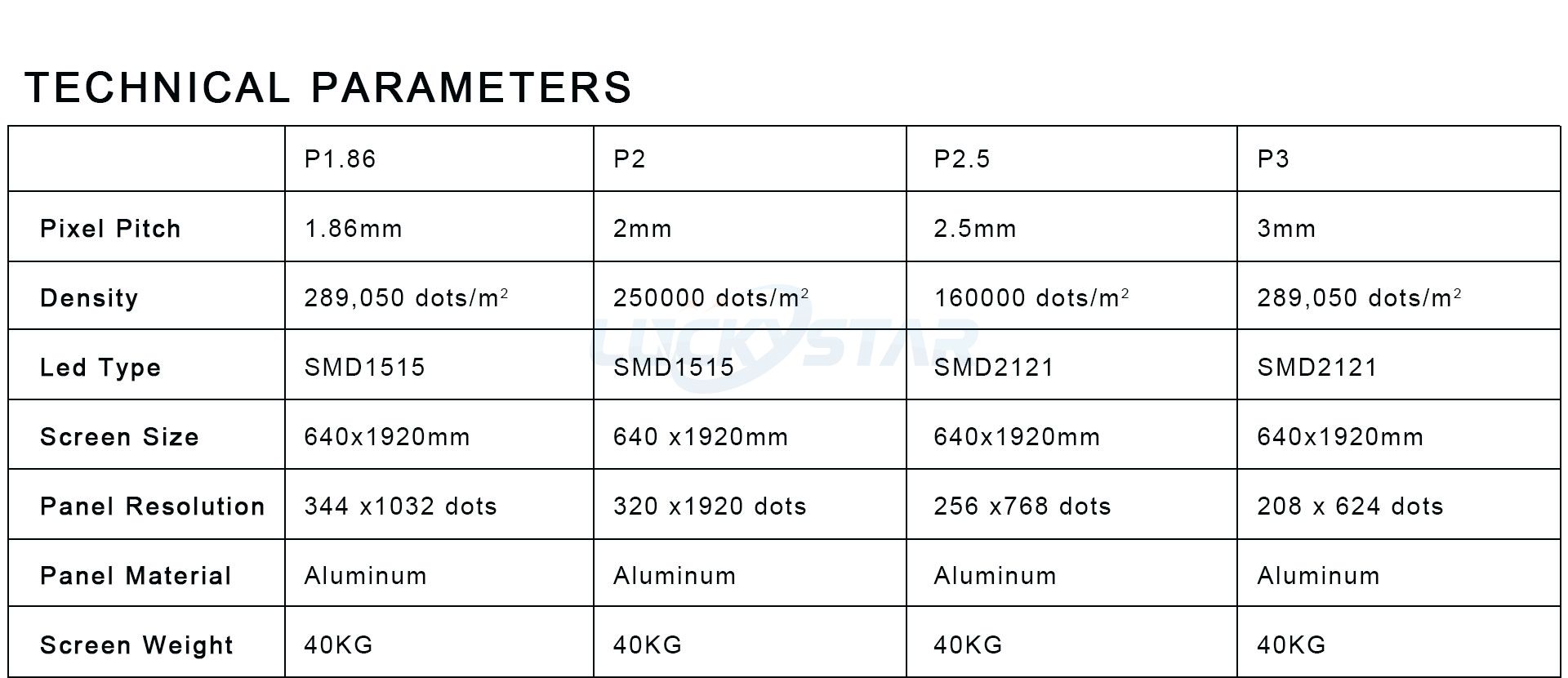 TECHNICAL PARAMETERS

|  | P1.86 | P2 | P2.5 | P3 |
|---|---|---|---|---|
| Pixel Pitch | 1.86mm | 2mm | 2.5mm | 3mm |
| Density | 289,050 dots/$m^2$ | 250000 dots/$m^2$ | 160000 dots/$m^2$ | 289,050 dots/$m^2$ |
| Led Type | SMD1515 | SMD1515 | SMD2121 | SMD2121 |
| Screen Size | 640x1920mm | 640 x1920mm | 640x1920mm | 640x1920mm |
| Panel Resolution | 344 x1032 dots | 320 x1920 dots | 256 x768 dots | 208 x 624 dots |
| Panel Material | Aluminum | Aluminum | Aluminum | Aluminum |
| Screen Weight | 40KG | 40KG | 40KG | 40KG |

LUCKYSTAR